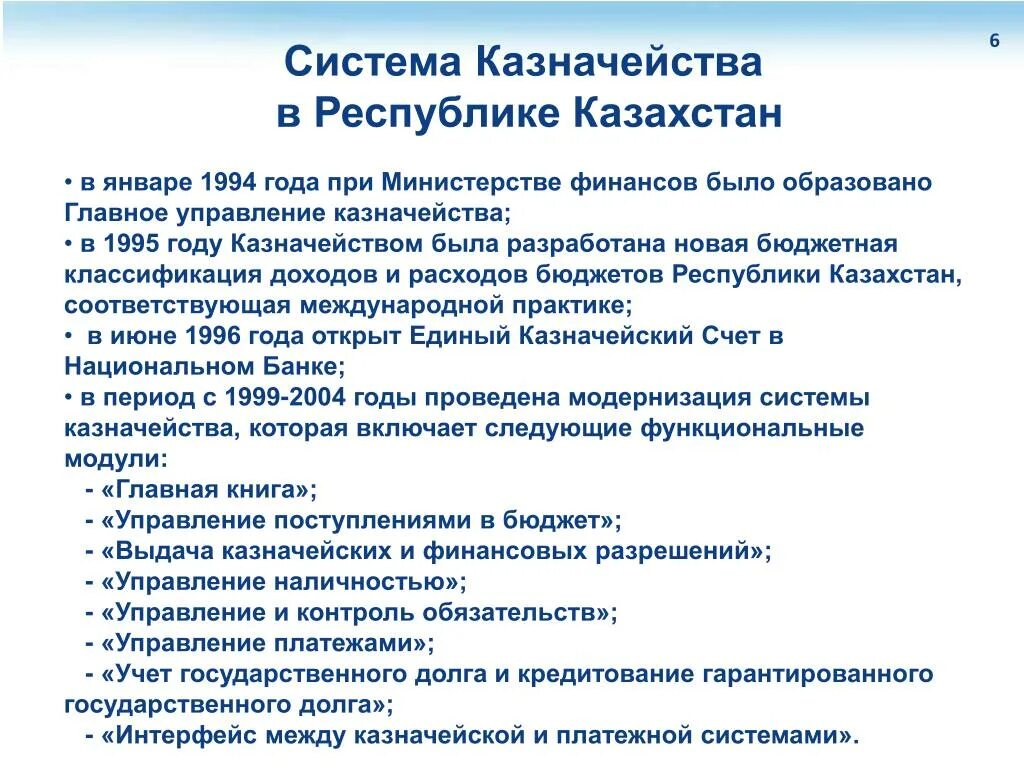 6

Система Казначейства
в Республике Казахстан

• в январе 1994 года при Министерстве финансов было образовано Главное управление казначейства;
• в 1995 году Казначейством была разработана новая бюджетная классификация доходов и расходов бюджетов Республики Казахстан, соответствующая международной практике;
• в июне 1996 года открыт Единый Казначейский Счет в Национальном Банке;
• в период с 1999-2004 годы проведена модернизация системы казначейства, которая включает следующие функциональные модули:
- «Главная книга»;
- «Управление поступлениями в бюджет»;
- «Выдача казначейских и финансовых разрешений»;
- «Управление наличностью»;
- «Управление и контроль обязательств»;
- «Управление платежами»;
- «Учет государственного долга и кредитование гарантированного государственного долга»;
- «Интерфейс между казначейской и платежной системами».